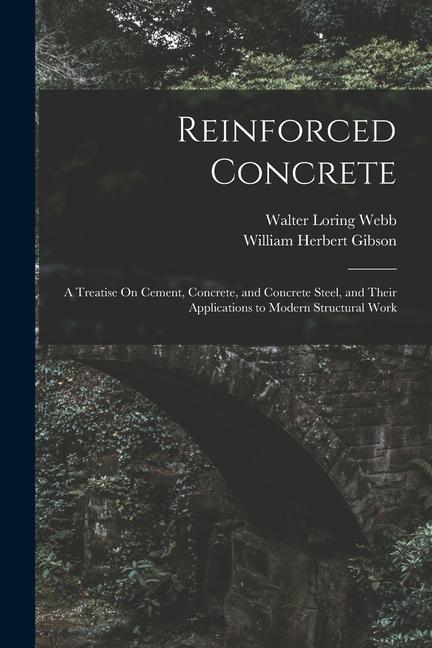 Reinforced Concrete

Walter Loring Webb
William Herbert Gibson

A Treatise On Cement, Concrete, and Concrete Steel, and Their Applications to Modern Structural Work